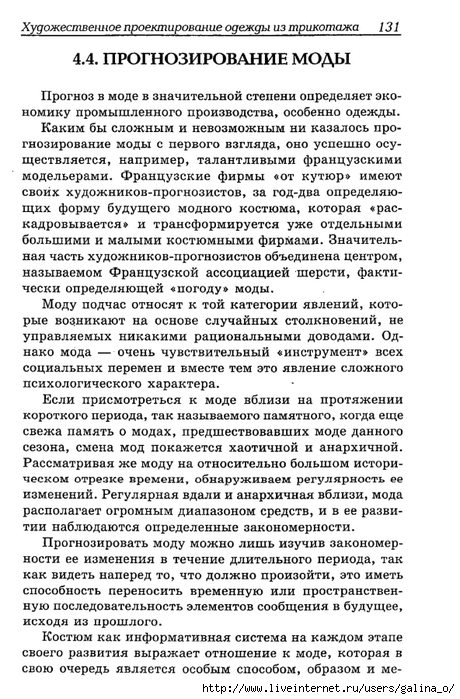 Художественное проектирование одежды из трикотажа 131

4.4. ПРОГНОЗИРОВАНИЕ МОДЫ

Прогноз в моде в значительной степени определяет экономику промышленного производства, особенно одежды.

Каким бы сложным и невозможным ни казалось прогнозирование моды с первого взгляда, оно успешно осуществляется, например, талантливыми французскими модельерами. Французские фирмы «от кутюр» имеют своих художников-прогнозистов, за год-два определяющих форму будущего модного костюма, которая «раскадровывается» и трансформируется уже отдельными большими и малыми костюмными фирмами. Значительная часть художников-прогнозистов объединена центром, называемом Французской ассоциацией шерсти, фактически определяющей «погоду» моды.

Моду подчас относят к той категории явлений, которые возникают на основе случайных столкновений, не управляемых никакими рациональными доводами. Однако мода — очень чувствительный «инструмент» всех социальных перемен и вместе тем это явление сложного психологического характера.

Если присмотреться к моде вблизи на протяжении короткого периода, так называемого памятного, когда еще свежа память о модах, предшествовавших моде данного сезона, смена мод покажется хаотичной и анархичной. Рассматривая же моду на относительно большом историческом отрезке времени, обнаруживаем регулярность ее изменений. Регулярная вдали и анархичная вблизи, мода располагает огромным диапазоном средств, и в ее развитии наблюдаются определенные закономерности.

Прогнозировать моду можно лишь изучив закономерности ее изменения в течение длительного периода, так как видеть наперед то, что должно произойти, это иметь способность переносить временную или пространственную последовательность элементов сообщения в будущее, исходя из прошлого.

Костюм как информативная система на каждом этапе своего развития выражает отношение к моде, которая в свою очередь является особым способом, образом и ме-

http://www.liveinternet.ru/users/galina_o/